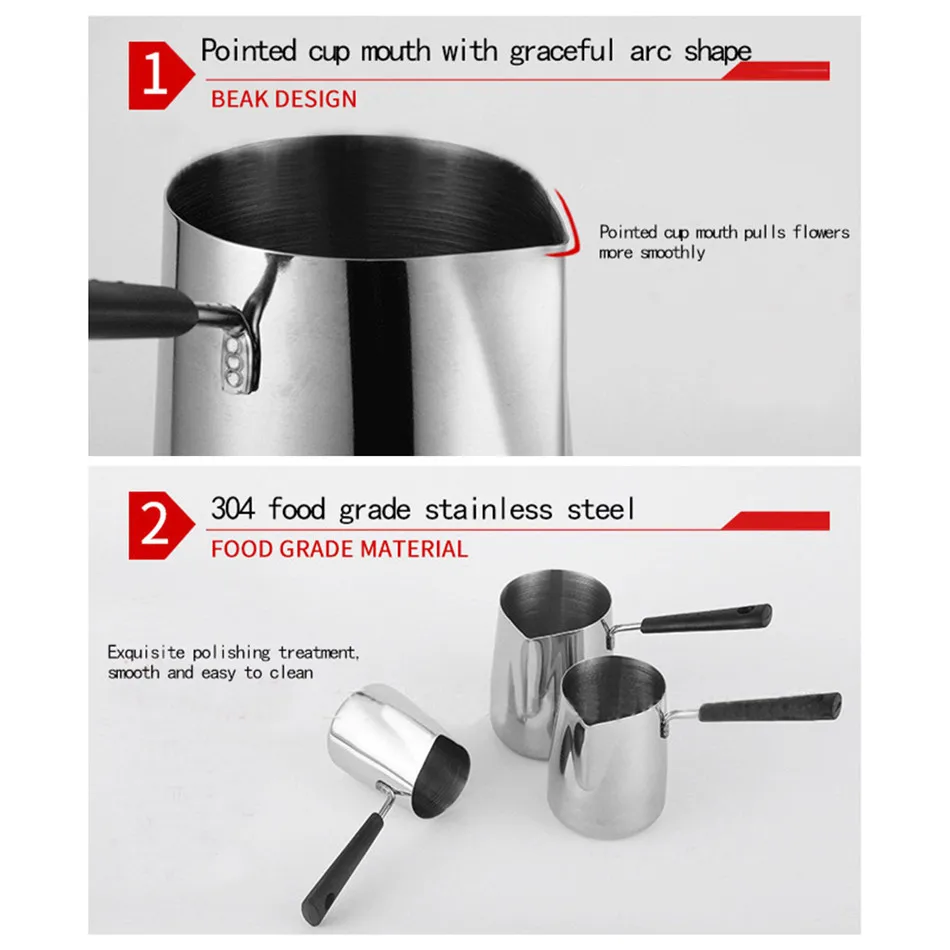 1

Pointed cup mouth with graceful arc shape

BEAK DESIGN

Pointed cup mouth pulls flowers more smoothly

2

304 food grade stainless steel

FOOD GRADE MATERIAL

Exquisite polishing treatment, smooth and easy to clean